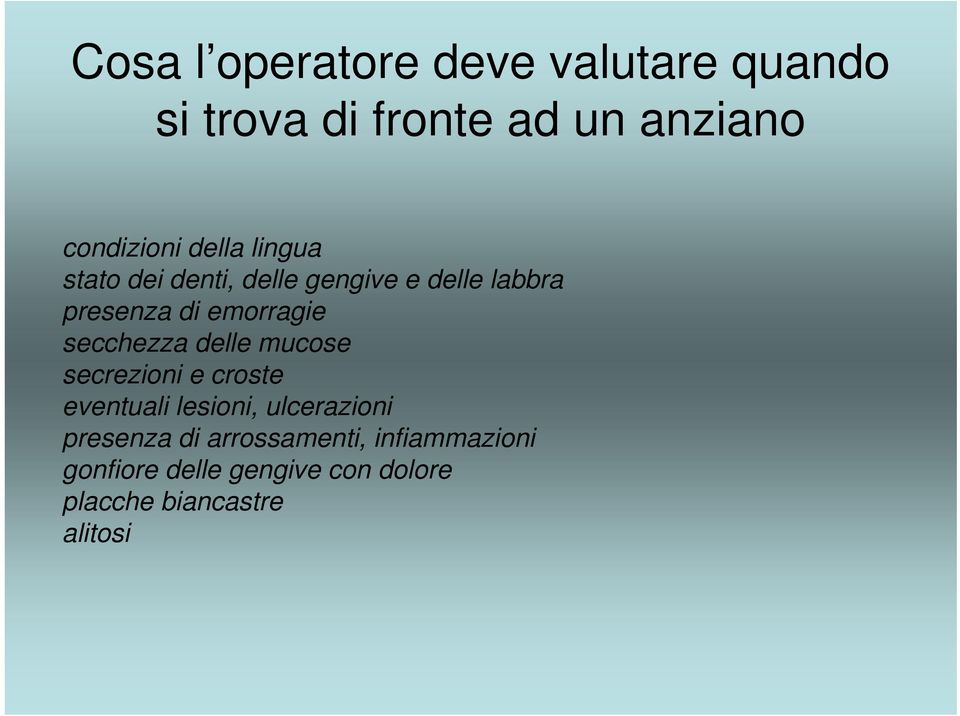 Cosa l’operatore deve valutare quando si trova di fronte ad un anziano

condizioni della lingua
stato dei denti, delle gengive e delle labbra
presenza di emorragie
secchezza delle mucose
secrezioni e croste
eventuali lesioni, ulcerazioni
presenza di arrossamenti, infiammazioni
gonfiore delle gengive con dolore
placche biancastre
alitosi